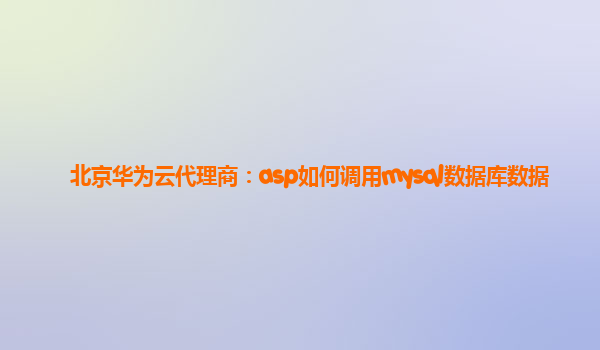 北京华为云代理商：asp如何调用mysql数据库数据